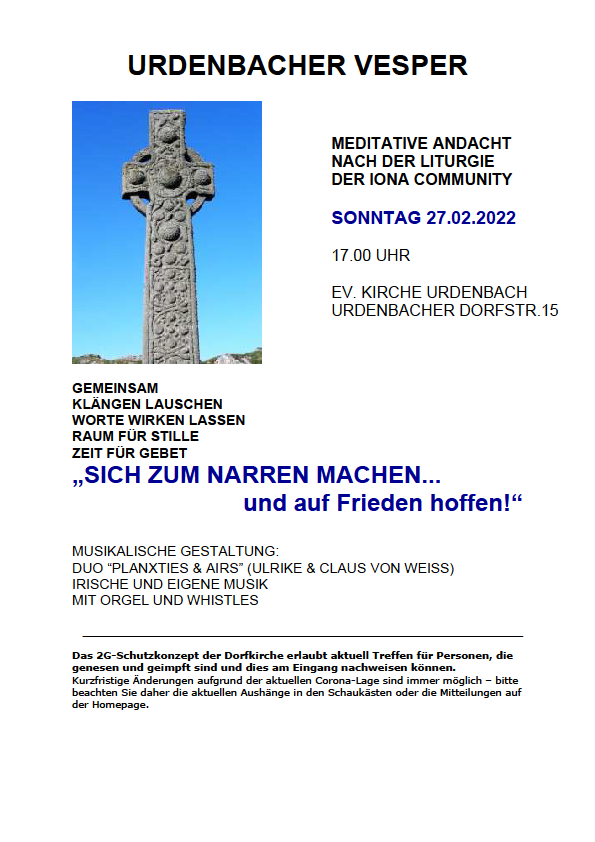 URDENBACHER VESPER

MEDITATIVE ANDACHT
NACH DER LITURGIE
DER IONA COMMUNITY

SONNTAG 27.02.2022

17.00 UHR

EV. KIRCHE URDENBACH
URDENBACHER DORFSTR.15

GEMEINSAM
KLÄNGEN LAUSCHEN
WORTE WIRKEN LASSEN
RAUM FÜR STILLE
ZEIT FÜR GEBET

„SICH ZUM NARREN MACHEN...
und auf Frieden hoffen!“

MUSIKALISCHE GESTALTUNG:
DUO “PLANXTIES & AIRS” (ULRIKE & CLAUS VON WEISS)
IRISCHE UND EIGENE MUSIK
MIT ORGEL UND WHISTLES

Das 2G-Schutzkonzept der Dorfkirche erlaubt aktuell Treffen für Personen, die genesen und geimpft sind und dies am Eingang nachweisen können.
Kurzfristige Änderungen aufgrund der aktuellen Corona-Lage sind immer möglich – bitte beachten Sie daher die aktuellen Aushänge in den Schaukästen oder die Mitteilungen auf der Homepage.